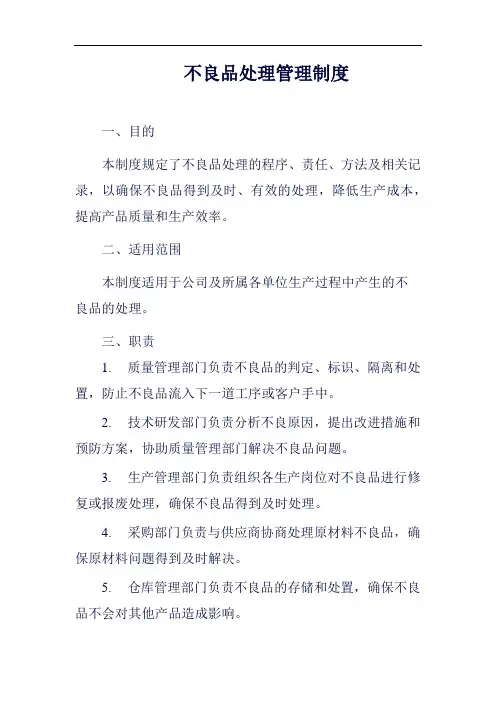 不良品处理管理制度

一、目的

本制度规定了不良品处理的程序、责任、方法及相关记录，以确保不良品得到及时、有效的处理，降低生产成本，提高产品质量和生产效率。

二、适用范围

本制度适用于公司及所属各单位生产过程中产生的不良品的处理。

三、职责

1. 质量管理部门负责不良品的判定、标识、隔离和处置，防止不良品流入下一道工序或客户手中。

2. 技术研发部门负责分析不良原因，提出改进措施和预防方案，协助质量管理部门解决不良品问题。

3. 生产管理部门负责组织各生产岗位对不良品进行修复或报废处理，确保不良品得到及时处理。

4. 采购部门负责与供应商协商处理原材料不良品，确保原材料问题得到及时解决。

5. 仓库管理部门负责不良品的存储和处置，确保不良品不会对其他产品造成影响。